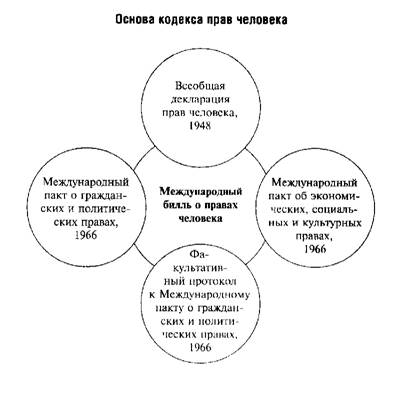 Основа кодекса прав человека

Всеобщая декларация прав человека, 1948

Международный пакт о гражданских и политических правах, 1966

Международный билль о правах человека

Международный пакт об экономических, социальных и культурных правах, 1966

Факультативный протокол к Международному пакту о гражданских и политических правах, 1966